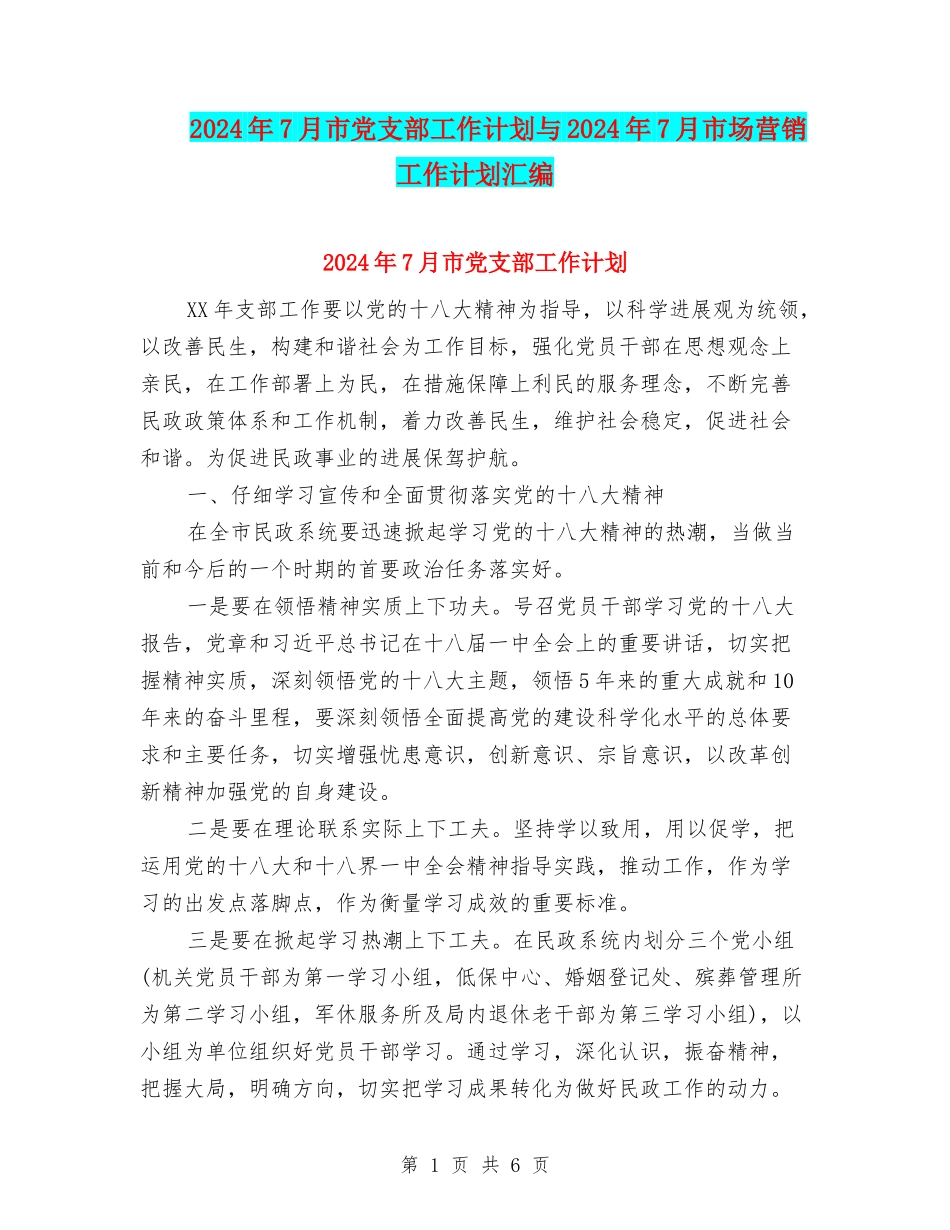 2024年7月市党支部工作计划与2024年7月市场营销工作计划汇编

2024年7月市党支部工作计划

XX年支部工作要以党的十八大精神为指导，以科学进展观为统领，以改善民生，构建和谐社会为工作目标，强化党员干部在思想观念上亲民，在工作部署上为民，在措施保障上利民的服务理念，不断完善民政政策体系和工作机制，着力改善民生，维护社会稳定，促进社会和谐。为促进民政事业的进展保驾护航。

一、仔细学习宣传和全面贯彻落实党的十八大精神

在全市民政系统要迅速掀起学习党的十八大精神的热潮，当做当前和今后的一个时期的首要政治任务落实好。

一是要在领悟精神实质上下功夫。号召党员干部学习党的十八大报告，党章和习近平总书记在十八届一中全会上的重要讲话，切实把握精神实质，深刻领悟党的十八大主题，领悟5年来的重大成就和10年来的奋斗里程，要深刻领悟全面提高党的建设科学化水平的总体要求和主要任务，切实增强忧患意识，创新意识、宗旨意识，以改革创新精神加强党的自身建设。

二是要在理论联系实际上下工夫。坚持学以致用，用以促学，把运用党的十八大和十八界一中全会精神指导实践，推动工作，作为学习的出发点落脚点，作为衡量学习成效的重要标准。

三是要在掀起学习热潮上下工夫。在民政系统内划分三个党小组(机关党员干部为第一学习小组，低保中心、婚姻登记处、殡葬管理所为第二学习小组，军休服务所及局内退休老干部为第三学习小组)，以小组为单位组织好党员干部学习。通过学习，深化认识，振奋精神，把握大局，明确方向，切实把学习成果转化为做好民政工作的动力。

第 1 页 共 6 页